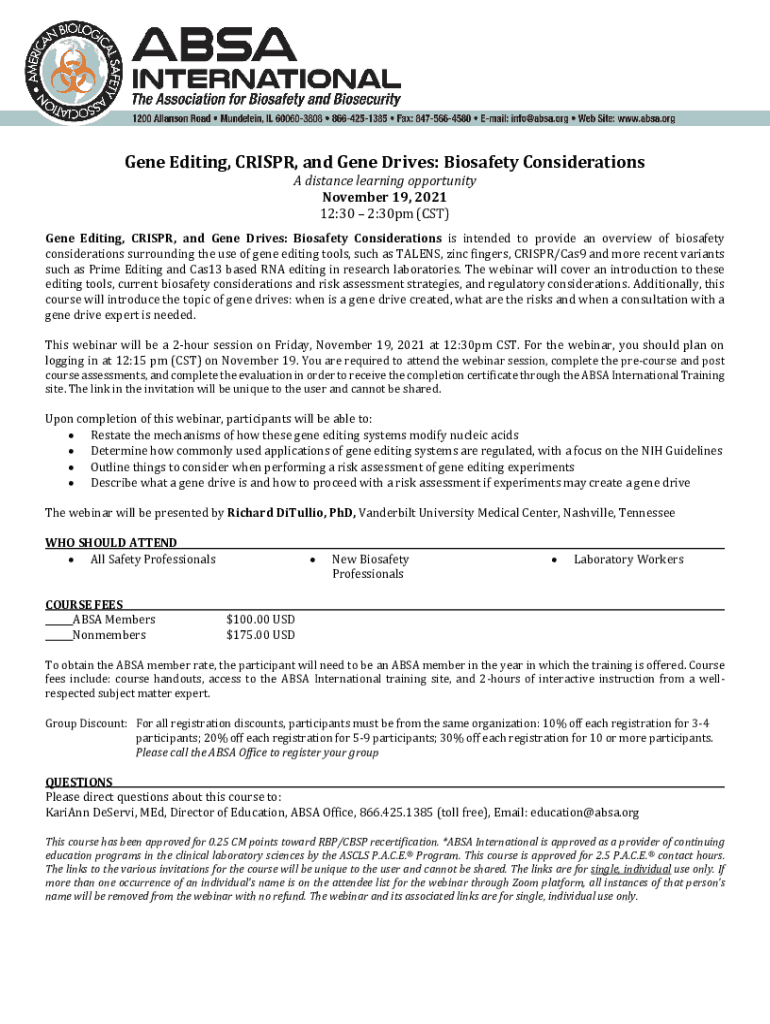 AMERICAN BIOLOGICAL SAFETY ASSOCIATION

ABSA INTERNATIONAL
The Association for Biosafety and Biosecurity

1200 Allanson Road • Mundelein, IL 60060-3808 • 866-425-1385 • Fax: 847-566-4580 • E-mail: info@absa.org • Web Site: www.absa.org

Gene Editing, CRISPR, and Gene Drives: Biosafety Considerations
A distance learning opportunity
November 19, 2021
12:30 – 2:30pm (CST)

Gene Editing, CRISPR, and Gene Drives: Biosafety Considerations is intended to provide an overview of biosafety considerations surrounding the use of gene editing tools, such as TALENS, zinc fingers, CRISPR/Cas9 and more recent variants such as Prime Editing and Cas13 based RNA editing in research laboratories. The webinar will cover an introduction to these editing tools, current biosafety considerations and risk assessment strategies, and regulatory considerations. Additionally, this course will introduce the topic of gene drives: when is a gene drive created, what are the risks and when a consultation with a gene drive expert is needed.

This webinar will be a 2-hour session on Friday, November 19, 2021 at 12:30pm CST. For the webinar, you should plan on logging in at 12:15 pm (CST) on November 19. You are required to attend the webinar session, complete the pre-course and post course assessments, and complete the evaluation in order to receive the completion certificate through the ABSA International Training site. The link in the invitation will be unique to the user and cannot be shared.

Upon completion of this webinar, participants will be able to:
• Restate the mechanisms of how these gene editing systems modify nucleic acids
• Determine how commonly used applications of gene editing systems are regulated, with a focus on the NIH Guidelines
• Outline things to consider when performing a risk assessment of gene editing experiments
• Describe what a gene drive is and how to proceed with a risk assessment if experiments may create a gene drive

The webinar will be presented by Richard DiTullio, PhD, Vanderbilt University Medical Center, Nashville, Tennessee

WHO SHOULD ATTEND
• All Safety Professionals
• New Biosafety Professionals
• Laboratory Workers

COURSE FEES
_____ABSA Members $100.00 USD
_____Nonmembers $175.00 USD

To obtain the ABSA member rate, the participant will need to be an ABSA member in the year in which the training is offered. Course fees include: course handouts, access to the ABSA International training site, and 2-hours of interactive instruction from a well-respected subject matter expert.

Group Discount: For all registration discounts, participants must be from the same organization: 10% off each registration for 3-4 participants; 20% off each registration for 5-9 participants; 30% off each registration for 10 or more participants. Please call the ABSA Office to register your group

QUESTIONS
Please direct questions about this course to:
KariAnn DeServi, MEd, Director of Education, ABSA Office, 866.425.1385 (toll free), Email: education@absa.org

This course has been approved for 0.25 CM points toward RBP/CBSP recertification. *ABSA International is approved as a provider of continuing education programs in the clinical laboratory sciences by the ASCLS P.A.C.E.® Program. This course is approved for 2.5 P.A.C.E.® contact hours. The links to the various invitations for the course will be unique to the user and cannot be shared. The links are for single, individual use only. If more than one occurrence of an individual's name is on the attendee list for the webinar through Zoom platform, all instances of that person's name will be removed from the webinar with no refund. The webinar and its associated links are for single, individual use only.